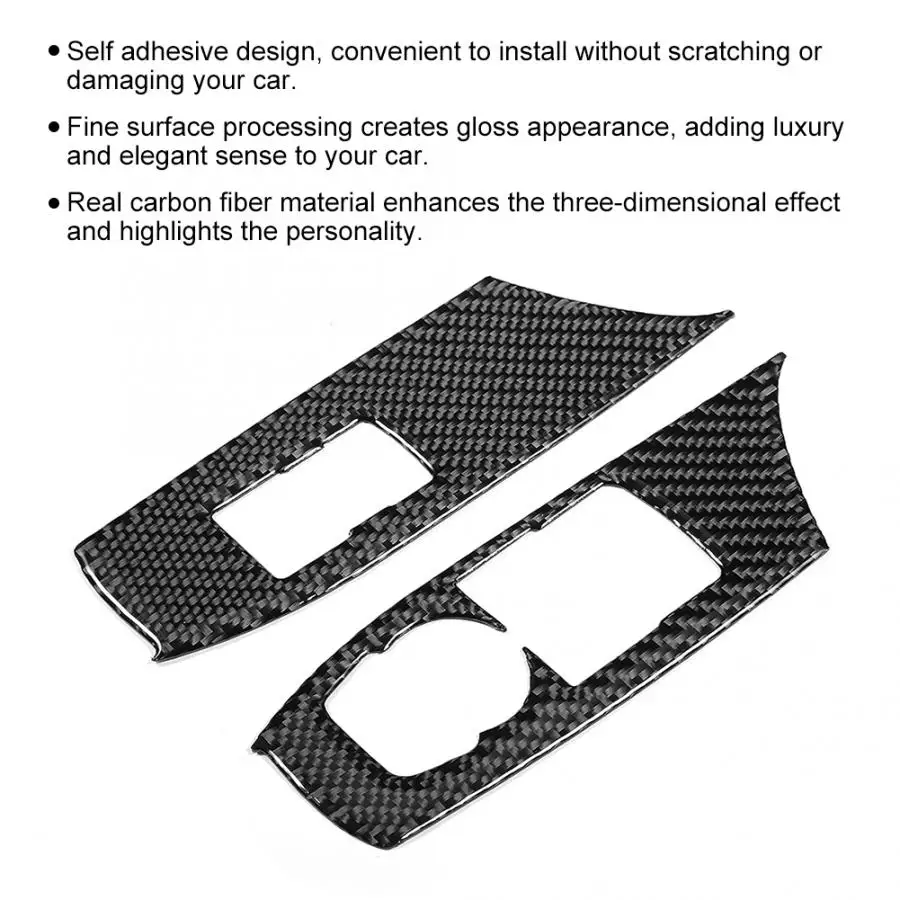 • Self adhesive design, convenient to install without scratching or damaging your car.

• Fine surface processing creates gloss appearance, adding luxury and elegant sense to your car.

• Real carbon fiber material enhances the three-dimensional effect and highlights the personality.